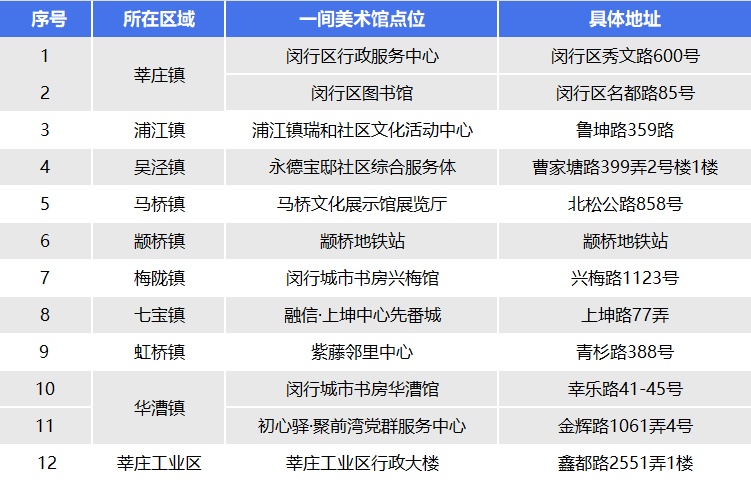 | 序号 | 所在区域 | 一间美术馆点位 | 具体地址 |
|---|---|---|---|
| 1 | 莘庄镇 | 闵行区行政服务中心 | 闵行区秀文路600号 |
| 2 |  | 闵行区图书馆 | 闵行区名都路85号 |
| 3 | 浦江镇 | 浦江镇瑞和社区文化活动中心 | 鲁坤路359路 |
| 4 | 吴泾镇 | 永德宝邸社区综合服务体 | 曹家塘路399弄2号楼1楼 |
| 5 | 马桥镇 | 马桥文化展示馆展览厅 | 北松公路858号 |
| 6 | 颛桥镇 | 颛桥地铁站 | 颛桥地铁站 |
| 7 | 梅陇镇 | 闵行城市书房兴梅馆 | 兴梅路1123号 |
| 8 | 七宝镇 | 融信·上坤中心先番城 | 上坤路77弄 |
| 9 | 虹桥镇 | 紫藤邻里中心 | 青杉路388号 |
| 10 | 华漕镇 | 闵行城市书房华漕馆 | 幸乐路41-45号 |
| 11 |  | 初心驿·聚前湾党群服务中心 | 金辉路1061弄4号 |
| 12 | 莘庄工业区 | 莘庄工业区行政大楼 | 鑫都路2551弄1楼 |